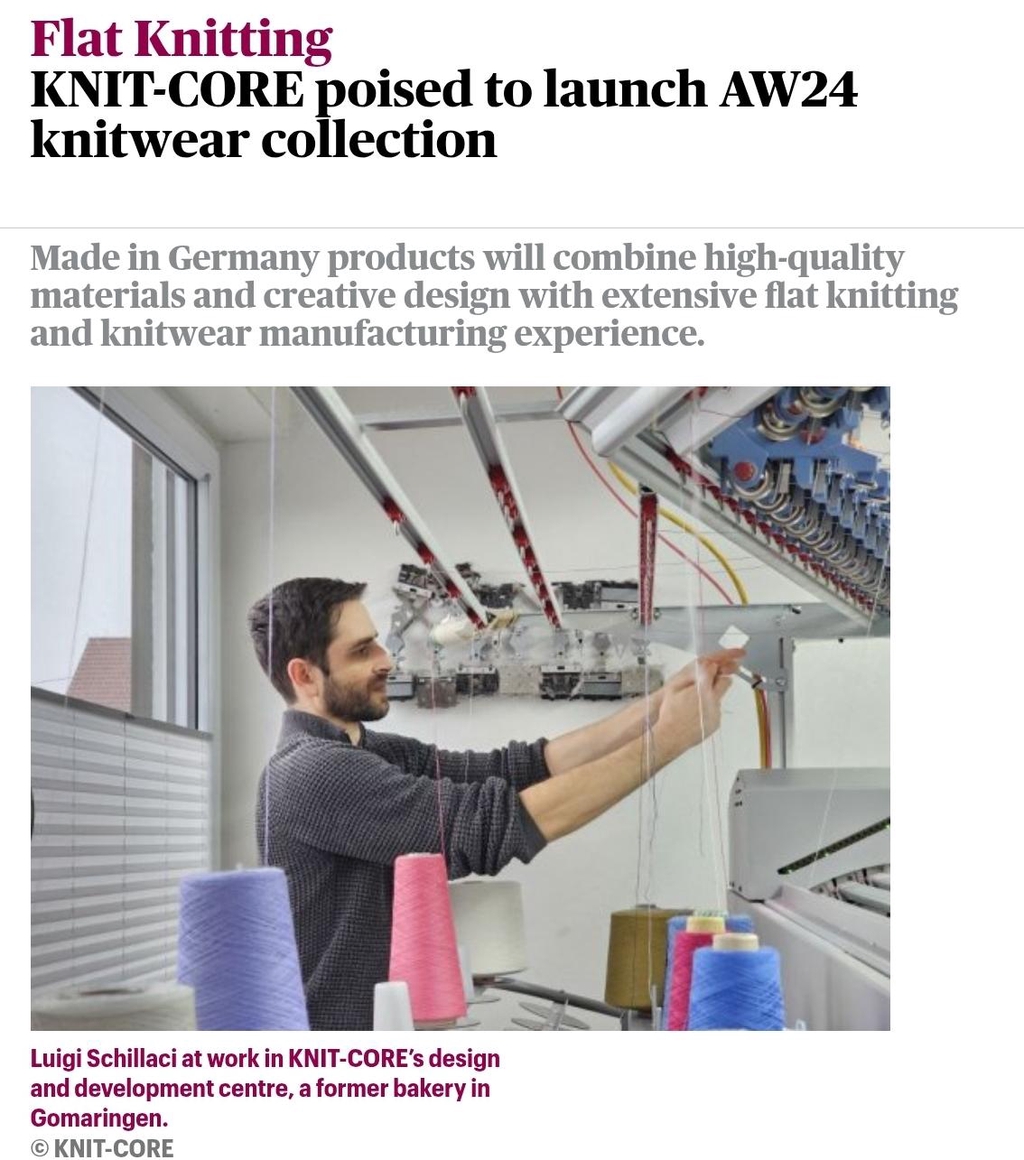 Flat Knitting
KNIT-CORE poised to launch AW24 knitwear collection

Made in Germany products will combine high-quality materials and creative design with extensive flat knitting and knitwear manufacturing experience.

Luigi Schillaci at work in KNIT-CORE's design and development centre, a former bakery in Gomaringen.
© KNIT-CORE